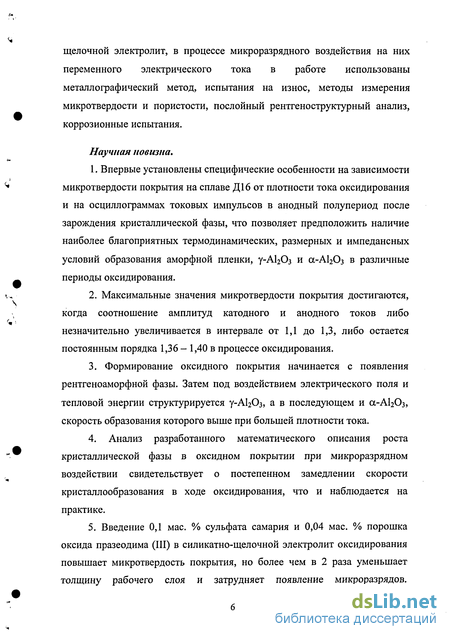 щелочной электролит, в процессе микроразрядного воздействия на них переменного электрического тока в работе использованы металлографический метод, испытания на износ, методы измерения микротвердости и пористости, послойный рентгеноструктурный анализ, коррозионные испытания.

Научная новизна.

1. Впервые установлены специфические особенности на зависимости микротвердости покрытия на сплаве Д16 от плотности тока оксидирования и на осциллограммах токовых импульсов в анодный полупериод после зарождения кристаллической фазы, что позволяет предположить наличие наиболее благоприятных термодинамических, размерных и импедансных условий образования аморфной пленки, $\gamma$-$Al_2O_3$ и $\alpha$-$Al_2O_3$ в различные периоды оксидирования.

2. Максимальные значения микротвердости покрытия достигаются, когда соотношение амплитуд катодного и анодного токов либо незначительно увеличивается в интервале от 1,1 до 1,3, либо остается постоянным порядка 1,36 – 1,40 в процессе оксидирования.

3. Формирование оксидного покрытия начинается с появления рентгеноаморфной фазы. Затем под воздействием электрического поля и тепловой энергии структурируется $\gamma$-$Al_2O_3$, а в последующем и $\alpha$-$Al_2O_3$, скорость образования которого выше при большей плотности тока.

4. Анализ разработанного математического описания роста кристаллической фазы в оксидном покрытии при микроразрядном воздействии свидетельствует о постепенном замедлении скорости кристаллообразования в ходе оксидирования, что и наблюдается на практике.

5. Введение 0,1 мас. % сульфата самария и 0,04 мас. % порошка оксида празеодима (III) в силикатно-щелочной электролит оксидирования повышает микротвердость покрытия, но более чем в 2 раза уменьшает толщину рабочего слоя и затрудняет появление микроразрядов.

6

dsLib.net
библиотека диссертаций